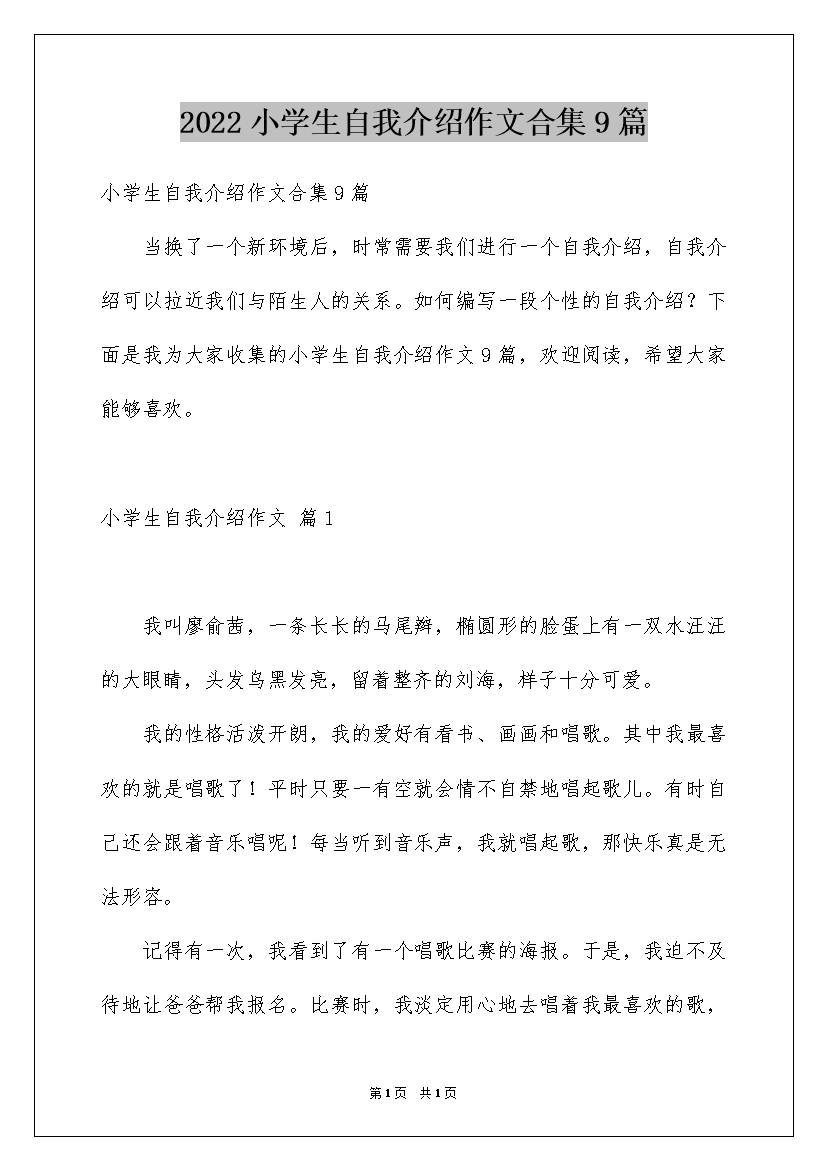 2022小学生自我介绍作文合集9篇

小学生自我介绍作文合集9篇

当换了一个新环境后，时常需要我们进行一个自我介绍，自我介绍可以拉近我们与陌生人的关系。如何编写一段个性的自我介绍？下面是我为大家收集的小学生自我介绍作文9篇，欢迎阅读，希望大家能够喜欢。

小学生自我介绍作文 篇1

我叫廖俞茜，一条长长的马尾辫，椭圆形的脸蛋上有一双水汪汪的大眼睛，头发乌黑发亮，留着整齐的刘海，样子十分可爱。

我的性格活泼开朗，我的爱好有看书、画画和唱歌。其中我最喜欢的就是唱歌了！平时只要一有空就会情不自禁地唱起歌儿。有时自己还会跟着音乐唱呢！每当听到音乐声，我就唱起歌，那快乐真是无法形容。

记得有一次，我看到了有一个唱歌比赛的海报。于是，我迫不及待地让爸爸帮我报名。比赛时，我淡定用心地去唱着我最喜欢的歌，

第1页 共1页